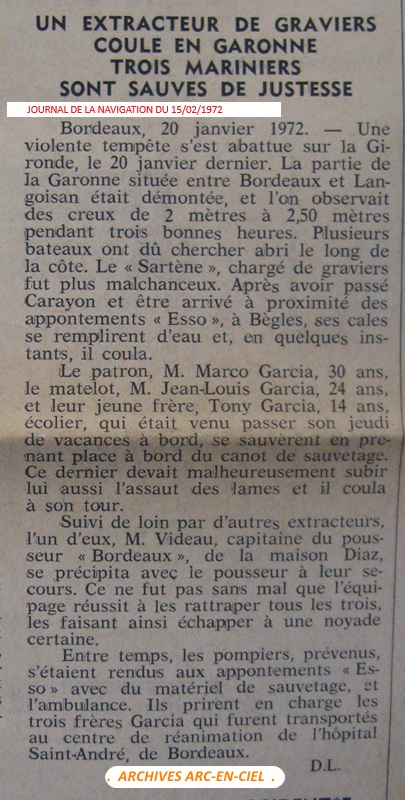 UN EXTRACTEUR DE GRAVIERS COULE EN GARONNE TROIS MARINIERS SONT SAUVES DE JUSTESSE

JOURNAL DE LA NAVIGATION DU 15/02/1972

Bordeaux, 20 janvier 1972. — Une violente tempête s'est abattue sur la Gironde, le 20 janvier dernier. La partie de la Garonne située entre Bordeaux et Langoisan était démontée, et l'on observait des creux de 2 mètres à 2,50 mètres pendant trois bonnes heures. Plusieurs bateaux ont dû chercher abri le long de la côte. Le « Sartène », chargé de graviers fut plus malchanceux. Après avoir passé Carayon et être arrivé à proximité des appontements « Esso », à Bègles, ses cales se remplirent d'eau et, en quelques instants, il coula.

Le patron, M. Marco Garcia, 30 ans, le matelot, M. Jean-Louis Garcia, 24 ans, et leur jeune frère, Tony Garcia, 14 ans, écolier, qui était venu passer son jeudi de vacances à bord, se sauvèrent en prenant place à bord du canot de sauvetage. Ce dernier devait malheureusement subir lui aussi l'assaut des lames et il coula à son tour.

Suivi de loin par d'autres extracteurs, l'un d'eux, M. Videau, capitaine du pousseur « Bordeaux », de la maison Diaz, se précipita avec le pousseur à leur secours. Ce ne fut pas sans mal que l'équipage réussit à les rattraper tous les trois, les faisant ainsi échapper à une noyade certaine.

Entre temps, les pompiers, prévenus, s'étaient rendus aux appontements « Esso » avec du matériel de sauvetage, et l'ambulance. Ils prirent en charge les trois frères Garcia qui furent transportés au centre de réanimation de l'hôpital Saint-André, de Bordeaux.

D.L.

. ARCHIVES ARC-EN-CIEL .